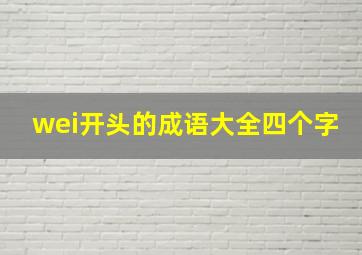 wei开头的成语大全四个字